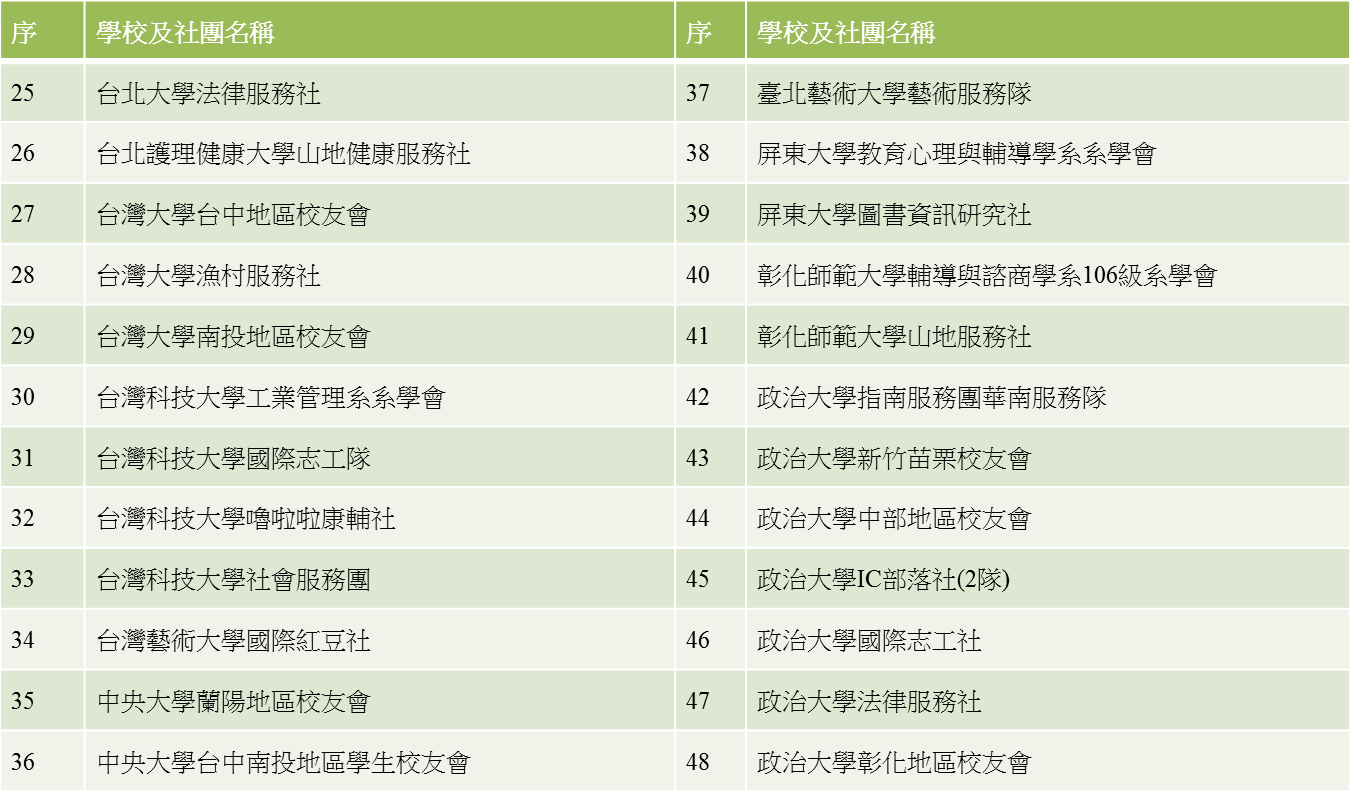 | 序 | 學校及社團名稱 | 序 | 學校及社團名稱 |
|---|---|---|---|
| 25 | 台北大學法律服務社 | 37 | 臺北藝術大學藝術服務隊 |
| 26 | 台北護理健康大學山地健康服務社 | 38 | 屏東大學教育心理與輔導學系系學會 |
| 27 | 台灣大學台中地區校友會 | 39 | 屏東大學圖書資訊研究社 |
| 28 | 台灣大學漁村服務社 | 40 | 彰化師範大學輔導與諮商學系106級系學會 |
| 29 | 台灣大學南投地區校友會 | 41 | 彰化師範大學山地服務社 |
| 30 | 台灣科技大學工業管理系系學會 | 42 | 政治大學指南服務團華南服務隊 |
| 31 | 台灣科技大學國際志工隊 | 43 | 政治大學新竹苗栗校友會 |
| 32 | 台灣科技大學嚕啦啦康輔社 | 44 | 政治大學中部地區校友會 |
| 33 | 台灣科技大學社會服務團 | 45 | 政治大學IC部落社(2隊) |
| 34 | 台灣藝術大學國際紅豆社 | 46 | 政治大學國際志工社 |
| 35 | 中央大學蘭陽地區校友會 | 47 | 政治大學法律服務社 |
| 36 | 中央大學台中南投地區學生校友會 | 48 | 政治大學彰化地區校友會 |